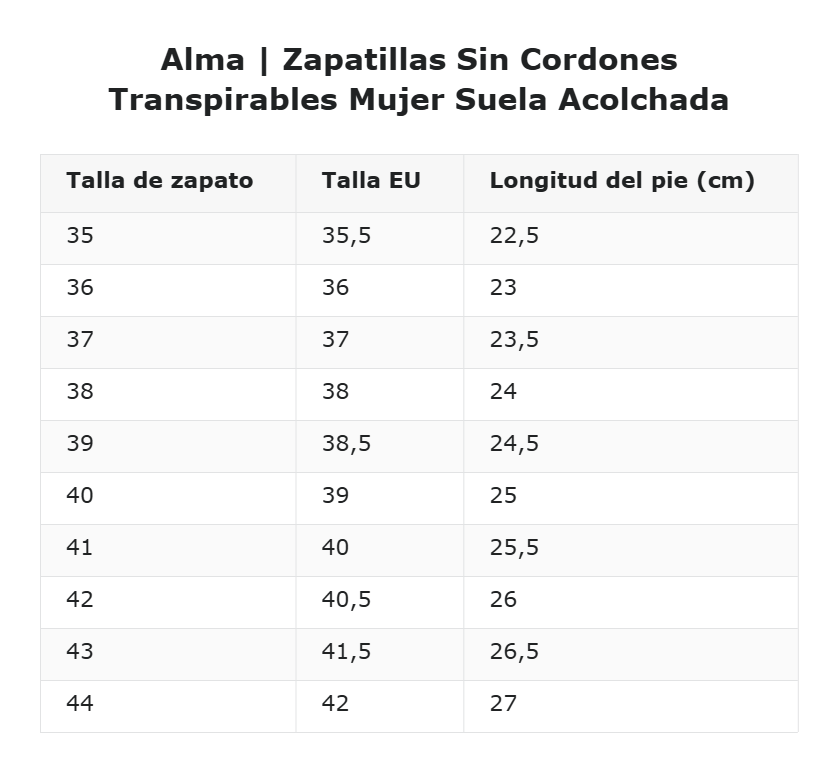 Alma | Zapatillas Sin Cordones Transpirables Mujer Suela Acolchada

| Talla de zapato | Talla EU | Longitud del pie (cm) |
|---|---|---|
| 35 | 35,5 | 22,5 |
| 36 | 36 | 23 |
| 37 | 37 | 23,5 |
| 38 | 38 | 24 |
| 39 | 38,5 | 24,5 |
| 40 | 39 | 25 |
| 41 | 40 | 25,5 |
| 42 | 40,5 | 26 |
| 43 | 41,5 | 26,5 |
| 44 | 42 | 27 |